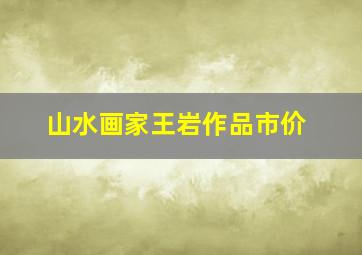 山水画家王岩作品市价